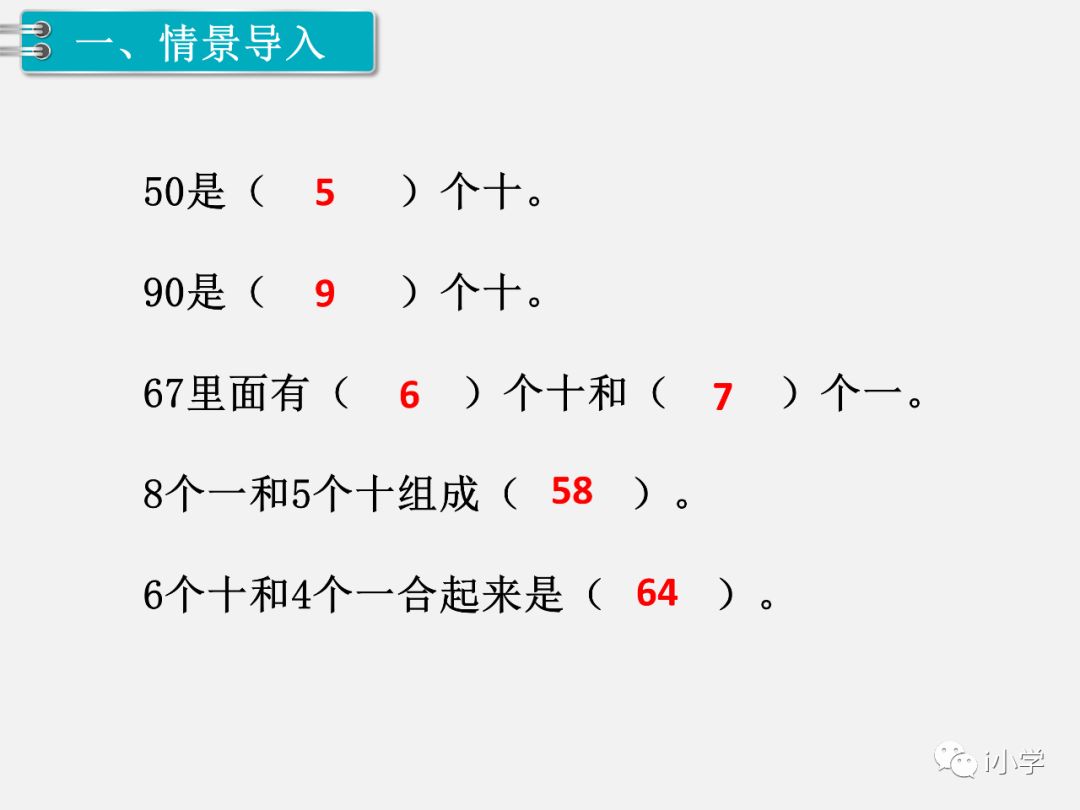 一、情景导入

50是（5）个十。

90是（9）个十。

67里面有（6）个十和（7）个一。

8个一和5个十组成（58）。

6个十和4个一合起来是（64）。

i小学